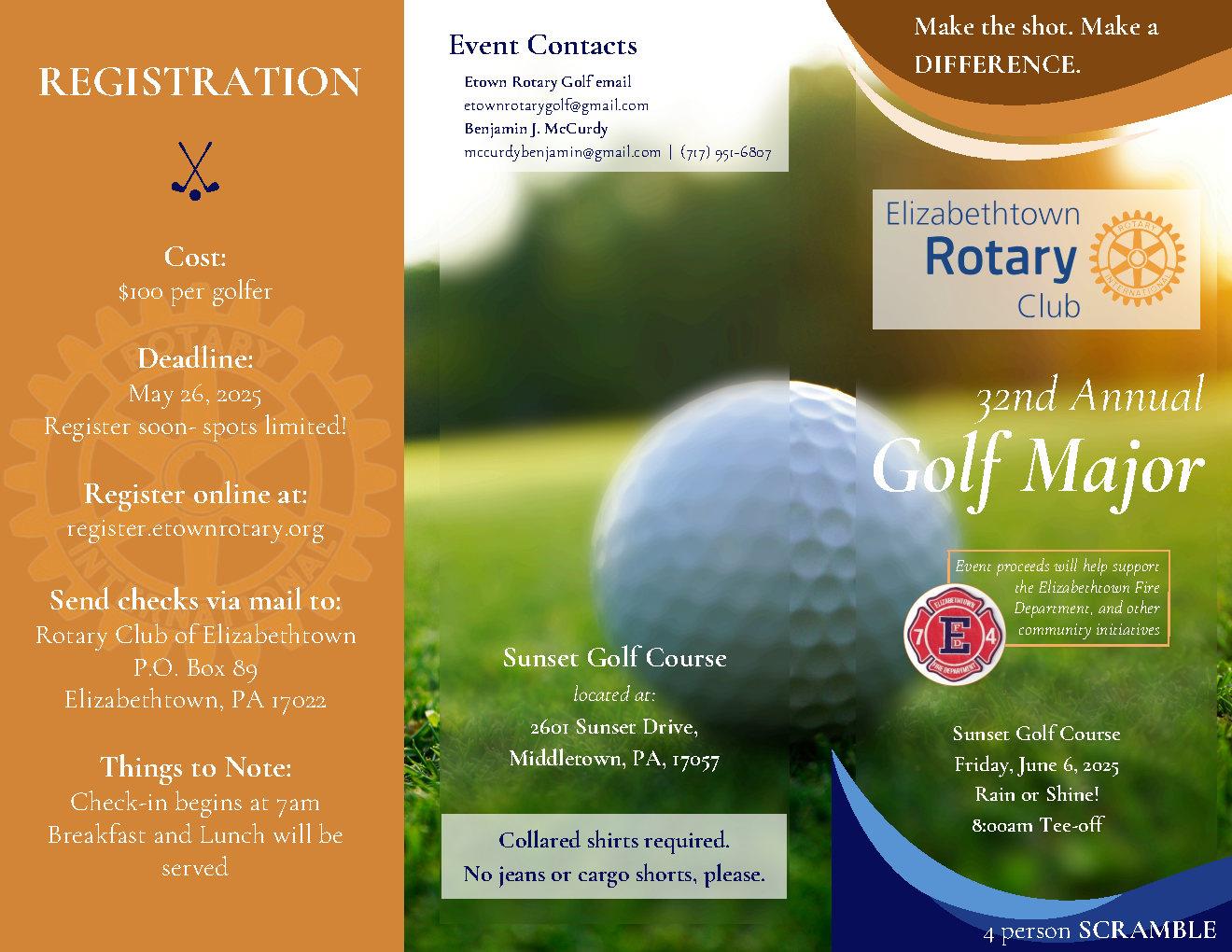 REGISTRATION

Cost:
$100 per golfer

Deadline:
May 26, 2025
Register soon- spots limited!

Register online at:
register.etownrotary.org

Send checks via mail to:
Rotary Club of Elizabethtown
P.O. Box 89
Elizabethtown, PA 17022

Things to Note:
Check-in begins at 7am
Breakfast and Lunch will be served

Event Contacts
Etown Rotary Golf email
etownrotarygolf@gmail.com
Benjamin J. McCurdy
mccurdybenjamin@gmail.com | (717) 951-6807

Sunset Golf Course
located at:
2601 Sunset Drive,
Middletown, PA, 17057

Collared shirts required.
No jeans or cargo shorts, please.

Make the shot. Make a DIFFERENCE.

Elizabethtown Rotary Club

ROTARY INTERNATIONAL

32nd Annual
Golf Major

Event proceeds will help support the Elizabethtown Fire Department, and other community initiatives

ELIZABETHTOWN 7 E 4 FIRE DEPARTMENT

Sunset Golf Course
Friday, June 6, 2025
Rain or Shine!
8:00am Tee-off

4 person SCRAMBLE